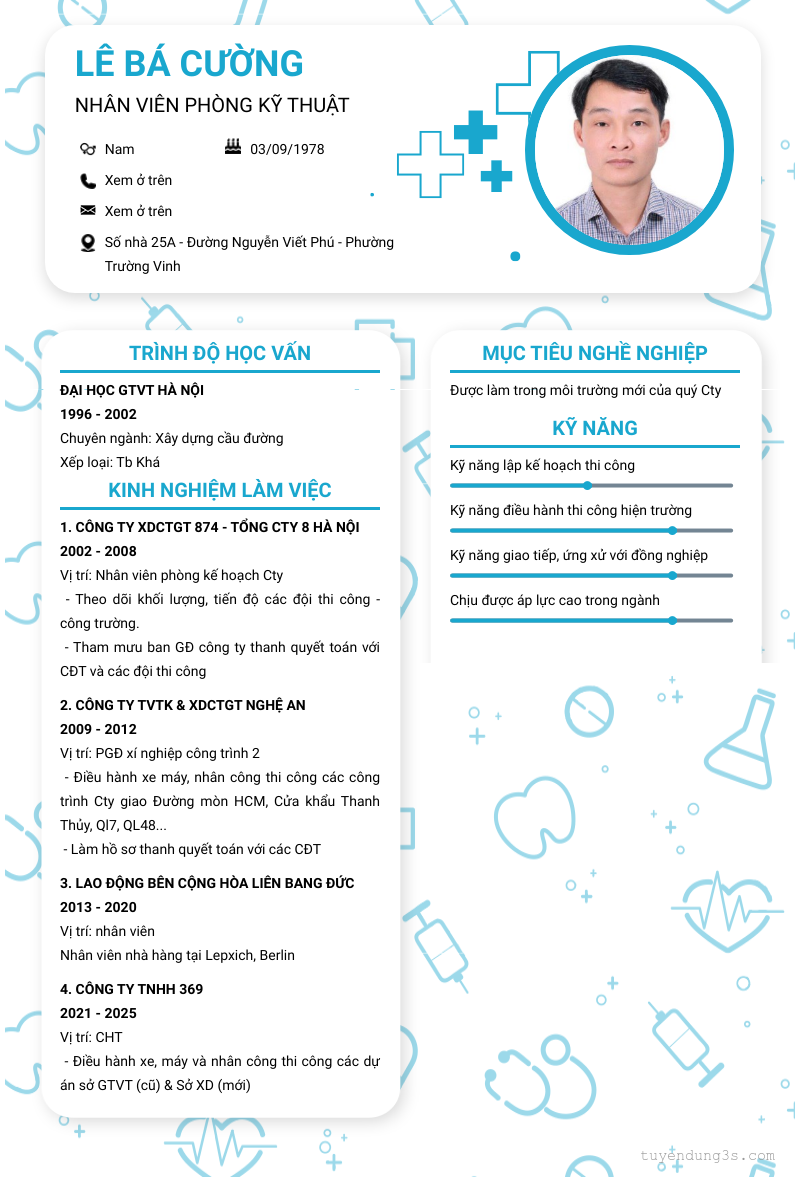 LÊ BÁ CƯỜNG

NHÂN VIÊN PHÒNG KỸ THUẬT

Nam

03/09/1978

Xem ở trên

Xem ở trên

Số nhà 25A - Đường Nguyễn Viết Phú - Phường Trường Vinh

TRÌNH ĐỘ HỌC VẤN

ĐẠI HỌC GTVT HÀ NỘI

1996 - 2002

Chuyên ngành: Xây dựng cầu đường

Xếp loại: Tb Khá

KINH NGHIỆM LÀM VIỆC

1. CÔNG TY XDCTGT 874 - TỔNG CTY 8 HÀ NỘI

2002 - 2008

Vị trí: Nhân viên phòng kế hoạch Cty

- Theo dõi khối lượng, tiến độ các đội thi công - công trường.

- Tham mưu ban GĐ công ty thanh quyết toán với CĐT và các đội thi công

2. CÔNG TY TVTK & XDCTGT NGHỆ AN

2009 - 2012

Vị trí: PGĐ xí nghiệp công trình 2

- Điều hành xe máy, nhân công thi công các công trình Cty giao Đường mòn HCM, Cửa khẩu Thanh Thủy, Ql7, QL48...

- Làm hồ sơ thanh quyết toán với các CĐT

3. LAO ĐỘNG BÊN CỘNG HÒA LIÊN BANG ĐỨC

2013 - 2020

Vị trí: nhân viên

Nhân viên nhà hàng tại Lepxich, Berlin

4. CÔNG TY TNHH 369

2021 - 2025

Vị trí: CHT

- Điều hành xe, máy và nhân công thi công các dự án sở GTVT (cũ) & Sở XD (mới)

MỤC TIÊU NGHỀ NGHIỆP

Được làm trong môi trường mới của quý Cty

KỸ NĂNG

Kỹ năng lập kế hoạch thi công

Kỹ năng điều hành thi công hiện trường

Kỹ năng giao tiếp, ứng xử với đồng nghiệp

Chịu được áp lực cao trong ngành

tuyendung3s.com